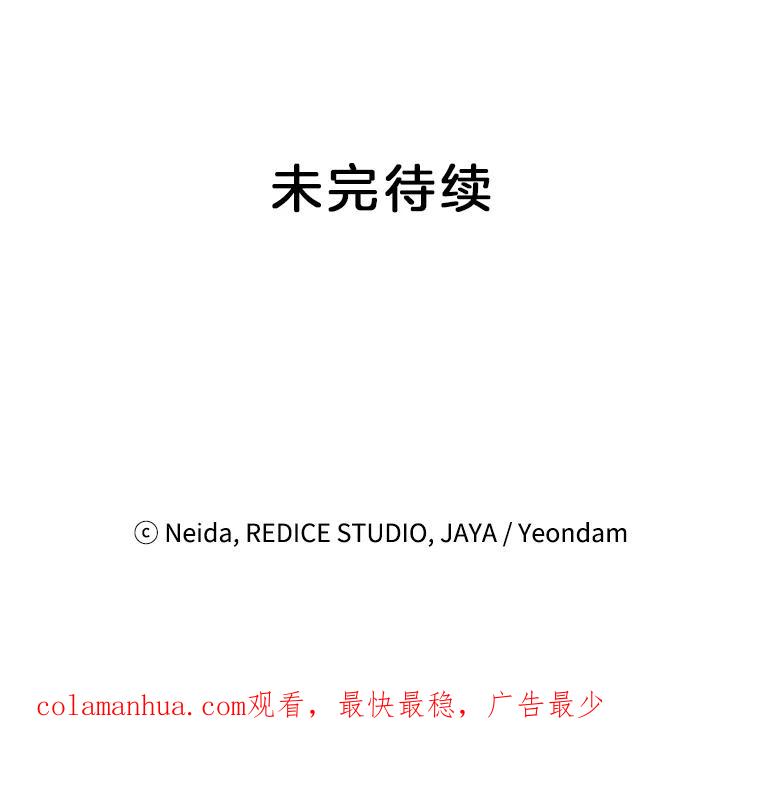 未完待续

ⓒ Neida, REDICE STUDIO, JAYA / Yeondam

colamanhua.com观看，最快最稳，广告最少